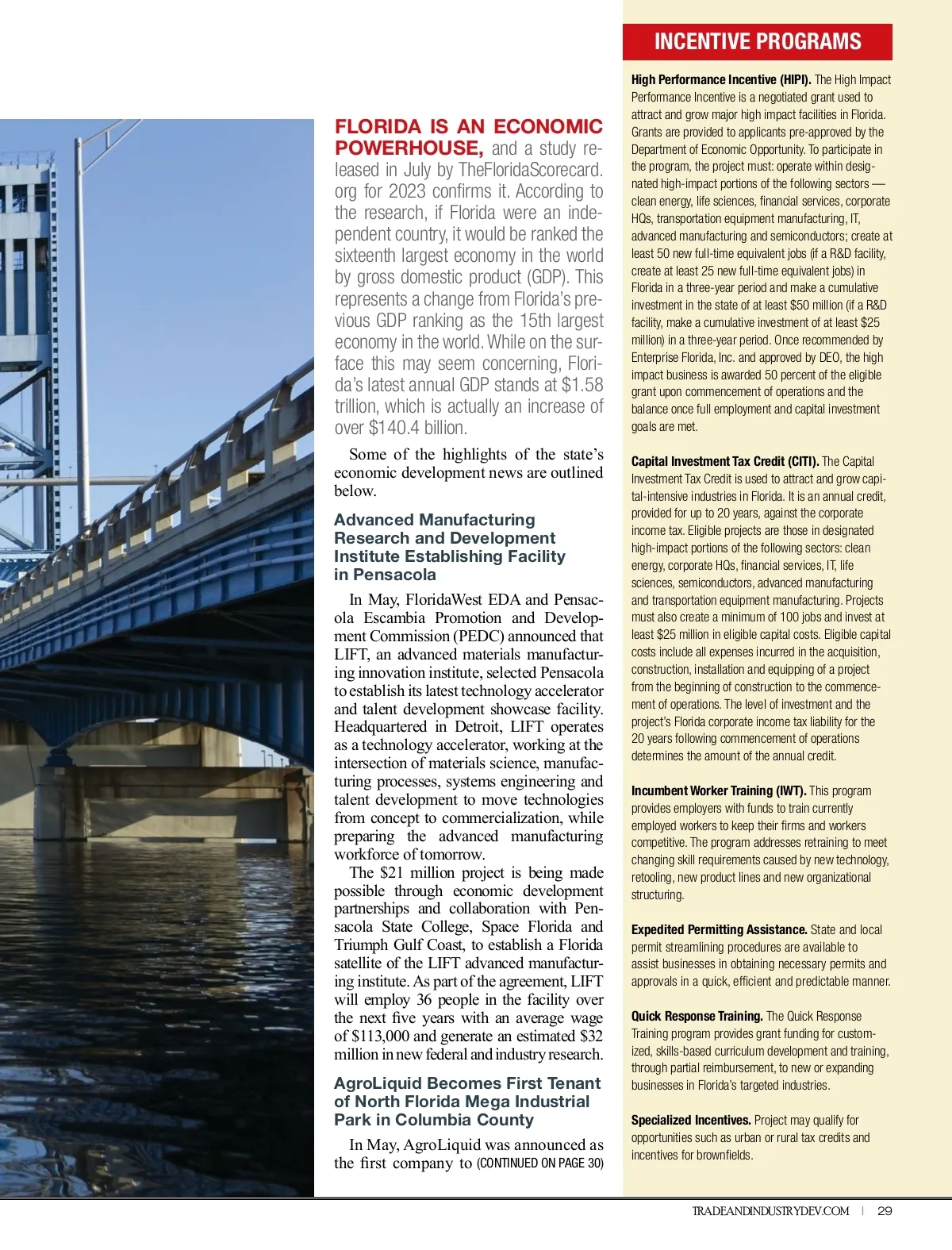 FLORIDA IS AN ECONOMIC POWERHOUSE, and a study released in July by TheFloridaScorecard.org for 2023 confirms it. According to the research, if Florida were an independent country, it would be ranked the sixteenth largest economy in the world by gross domestic product (GDP). This represents a change from Florida's previous GDP ranking as the 15th largest economy in the world. While on the surface this may seem concerning, Florida's latest annual GDP stands at $1.58 trillion, which is actually an increase of over $140.4 billion.

Some of the highlights of the state's economic development news are outlined below.

Advanced Manufacturing Research and Development Institute Establishing Facility in Pensacola

In May, FloridaWest EDA and Pensacola Escambia Promotion and Development Commission (PEDC) announced that LIFT, an advanced materials manufacturing innovation institute, selected Pensacola to establish its latest technology accelerator and talent development showcase facility. Headquartered in Detroit, LIFT operates as a technology accelerator, working at the intersection of materials science, manufacturing processes, systems engineering and talent development to move technologies from concept to commercialization, while preparing the advanced manufacturing workforce of tomorrow.

The $21 million project is being made possible through economic development partnerships and collaboration with Pensacola State College, Space Florida and Triumph Gulf Coast, to establish a Florida satellite of the LIFT advanced manufacturing institute. As part of the agreement, LIFT will employ 36 people in the facility over the next five years with an average wage of $113,000 and generate an estimated $32 million in new federal and industry research.

AgroLiquid Becomes First Tenant of North Florida Mega Industrial Park in Columbia County

In May, AgroLiquid was announced as the first company to (CONTINUED ON PAGE 30)

INCENTIVE PROGRAMS

High Performance Incentive (HIPI). The High Impact Performance Incentive is a negotiated grant used to attract and grow major high impact facilities in Florida. Grants are provided to applicants pre-approved by the Department of Economic Opportunity. To participate in the program, the project must: operate within designated high-impact portions of the following sectors — clean energy, life sciences, financial services, corporate HQs, transportation equipment manufacturing, IT, advanced manufacturing and semiconductors; create at least 50 new full-time equivalent jobs (if a R&D facility, create at least 25 new full-time equivalent jobs) in Florida in a three-year period and make a cumulative investment in the state of at least $50 million (if a R&D facility, make a cumulative investment of at least $25 million) in a three-year period. Once recommended by Enterprise Florida, Inc. and approved by DEO, the high impact business is awarded 50 percent of the eligible grant upon commencement of operations and the balance once full employment and capital investment goals are met.

Capital Investment Tax Credit (CITI). The Capital Investment Tax Credit is used to attract and grow capital-intensive industries in Florida. It is an annual credit, provided for up to 20 years, against the corporate income tax. Eligible projects are those in designated high-impact portions of the following sectors: clean energy, corporate HQs, financial services, IT, life sciences, semiconductors, advanced manufacturing and transportation equipment manufacturing. Projects must also create a minimum of 100 jobs and invest at least $25 million in eligible capital costs. Eligible capital costs include all expenses incurred in the acquisition, construction, installation and equipping of a project from the beginning of construction to the commencement of operations. The level of investment and the project's Florida corporate income tax liability for the 20 years following commencement of operations determines the amount of the annual credit.

Incumbent Worker Training (IWT). This program provides employers with funds to train currently employed workers to keep their firms and workers competitive. The program addresses retraining to meet changing skill requirements caused by new technology, retooling, new product lines and new organizational structuring.

Expedited Permitting Assistance. State and local permit streamlining procedures are available to assist businesses in obtaining necessary permits and approvals in a quick, efficient and predictable manner.

Quick Response Training. The Quick Response Training program provides grant funding for customized, skills-based curriculum development and training, through partial reimbursement, to new or expanding businesses in Florida's targeted industries.

Specialized Incentives. Project may qualify for opportunities such as urban or rural tax credits and incentives for brownfields.

TRADEANDINDUSTRYDEV.COM | 29